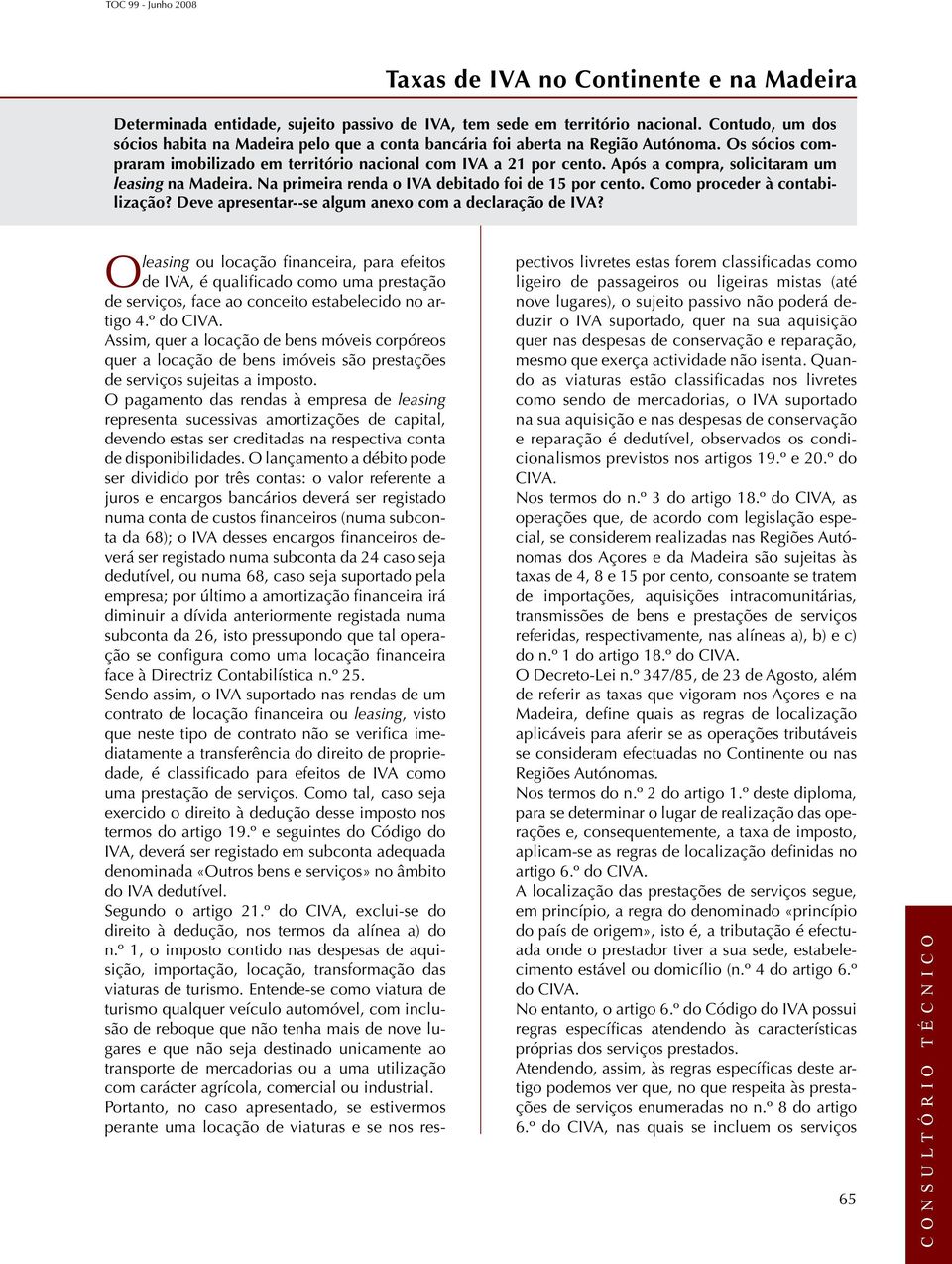 TOC 99 - Junho 2008

Taxas de IVA no Continente e na Madeira

Determinada entidade, sujeito passivo de IVA, tem sede em território nacional. Contudo, um dos sócios habita na Madeira pelo que a conta bancária foi aberta na Região Autónoma. Os sócios compraram imobilizado em território nacional com IVA a 21 por cento. Após a compra, solicitaram um leasing na Madeira. Na primeira renda o IVA debitado foi de 15 por cento. Como proceder à contabilização? Deve apresentar--se algum anexo com a declaração de IVA?

O leasing ou locação financeira, para efeitos de IVA, é qualificado como uma prestação de serviços, face ao conceito estabelecido no artigo 4.º do CIVA.
Assim, quer a locação de bens móveis corpóreos quer a locação de bens imóveis são prestações de serviços sujeitas a imposto.
O pagamento das rendas à empresa de leasing representa sucessivas amortizações de capital, devendo estas ser creditadas na respectiva conta de disponibilidades. O lançamento a débito pode ser dividido por três contas: o valor referente a juros e encargos bancários deverá ser registado numa conta de custos financeiros (numa subconta da 68); o IVA desses encargos financeiros deverá ser registado numa subconta da 24 caso seja dedutível, ou numa 68, caso seja suportado pela empresa; por último a amortização financeira irá diminuir a dívida anteriormente registada numa subconta da 26, isto pressupondo que tal operação se configura como uma locação financeira face à Directriz Contabilística n.º 25.
Sendo assim, o IVA suportado nas rendas de um contrato de locação financeira ou leasing, visto que neste tipo de contrato não se verifica imediatamente a transferência do direito de propriedade, é classificado para efeitos de IVA como uma prestação de serviços. Como tal, caso seja exercido o direito à dedução desse imposto nos termos do artigo 19.º e seguintes do Código do IVA, deverá ser registado em subconta adequada denominada «Outros bens e serviços» no âmbito do IVA dedutível.
Segundo o artigo 21.º do CIVA, exclui-se do direito à dedução, nos termos da alínea a) do n.º 1, o imposto contido nas despesas de aquisição, importação, locação, transformação das viaturas de turismo. Entende-se como viatura de turismo qualquer veículo automóvel, com inclusão de reboque que não tenha mais de nove lugares e que não seja destinado unicamente ao transporte de mercadorias ou a uma utilização com carácter agrícola, comercial ou industrial.
Portanto, no caso apresentado, se estivermos perante uma locação de viaturas e se nos respectivos livretes estas forem classificadas como ligeiro de passageiros ou ligeiras mistas (até nove lugares), o sujeito passivo não poderá deduzir o IVA suportado, quer na sua aquisição quer nas despesas de conservação e reparação, mesmo que exerça actividade não isenta. Quando as viaturas estão classificadas nos livretes como sendo de mercadorias, o IVA suportado na sua aquisição e nas despesas de conservação e reparação é dedutível, observados os condicionalismos previstos nos artigos 19.º e 20.º do CIVA.
Nos termos do n.º 3 do artigo 18.º do CIVA, as operações que, de acordo com legislação especial, se considerem realizadas nas Regiões Autónomas dos Açores e da Madeira são sujeitas às taxas de 4, 8 e 15 por cento, consoante se tratem de importações, aquisições intracomunitárias, transmissões de bens e prestações de serviços referidas, respectivamente, nas alíneas a), b) e c) do n.º 1 do artigo 18.º do CIVA.
O Decreto-Lei n.º 347/85, de 23 de Agosto, além de referir as taxas que vigoram nos Açores e na Madeira, define quais as regras de localização aplicáveis para aferir se as operações tributáveis se consideram efectuadas no Continente ou nas Regiões Autónomas.
Nos termos do n.º 2 do artigo 1.º deste diploma, para se determinar o lugar de realização das operações e, consequentemente, a taxa de imposto, aplicam-se as regras de localização definidas no artigo 6.º do CIVA.
A localização das prestações de serviços segue, em princípio, a regra do denominado «princípio do país de origem», isto é, a tributação é efectuada onde o prestador tiver a sua sede, estabelecimento estável ou domicílio (n.º 4 do artigo 6.º do CIVA.
No entanto, o artigo 6.º do Código do IVA possui regras específicas atendendo às características próprias dos serviços prestados.
Atendendo, assim, às regras específicas deste artigo podemos ver que, no que respeita às prestações de serviços enumeradas no n.º 8 do artigo 6.º do CIVA, nas quais se incluem os serviços

65

CONSULTÓRIO TÉCNICO